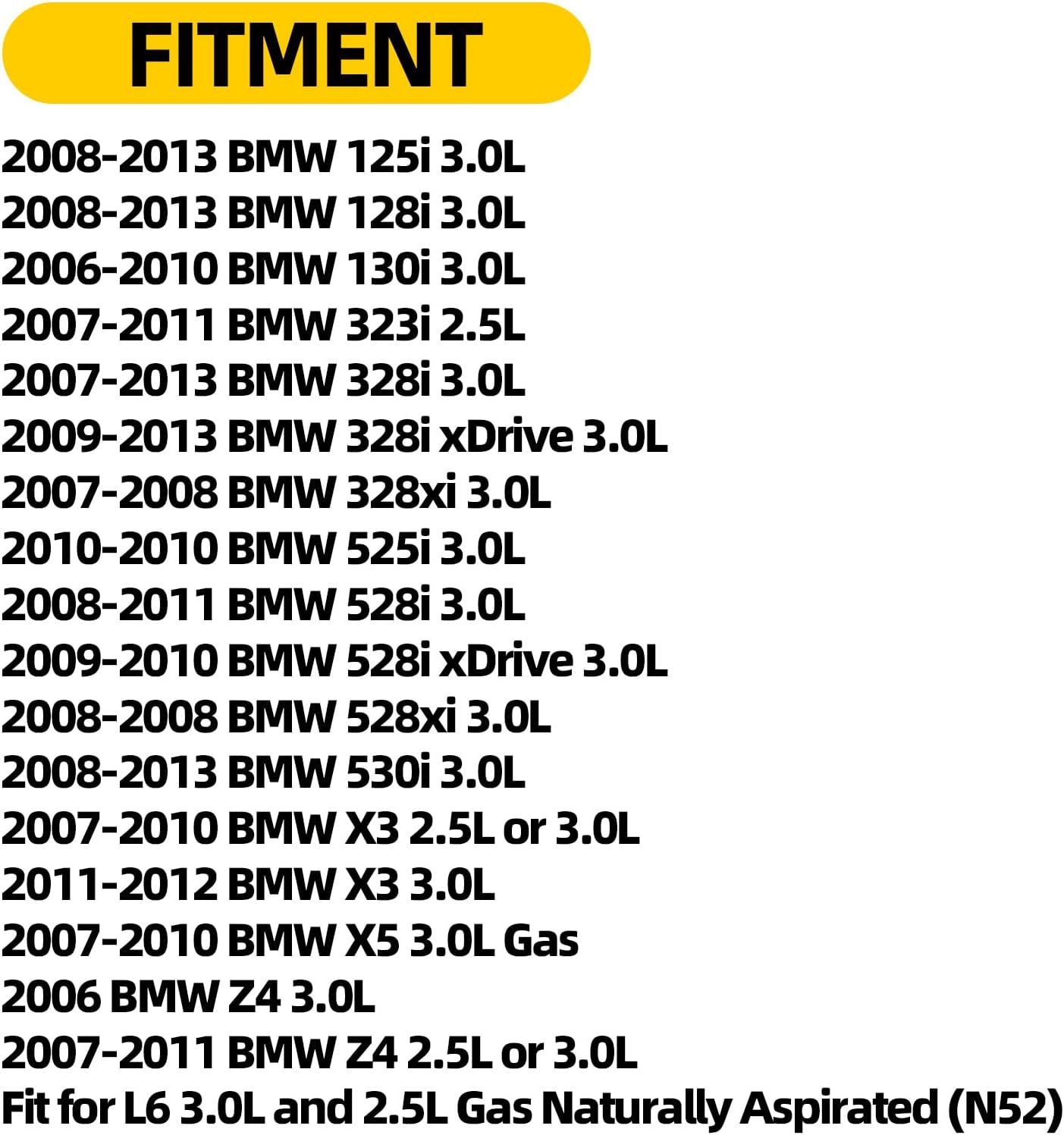 FITMENT

2008-2013 BMW 125i 3.0L
2008-2013 BMW 128i 3.0L
2006-2010 BMW 130i 3.0L
2007-2011 BMW 323i 2.5L
2007-2013 BMW 328i 3.0L
2009-2013 BMW 328i xDrive 3.0L
2007-2008 BMW 328xi 3.0L
2010-2010 BMW 525i 3.0L
2008-2011 BMW 528i 3.0L
2009-2010 BMW 528i xDrive 3.0L
2008-2008 BMW 528xi 3.0L
2008-2013 BMW 530i 3.0L
2007-2010 BMW X3 2.5L or 3.0L
2011-2012 BMW X3 3.0L
2007-2010 BMW X5 3.0L Gas
2006 BMW Z4 3.0L
2007-2011 BMW Z4 2.5L or 3.0L
Fit for L6 3.0L and 2.5L Gas Naturally Aspirated (N52)